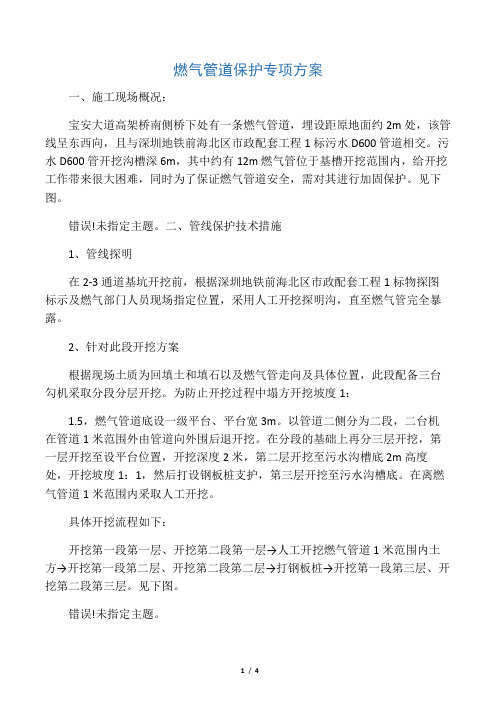 燃气管道保护专项方案

一、施工现场概况：

宝安大道高架桥南侧桥下处有一条燃气管道，埋设距原地面约 2m 处，该管线呈东西向，且与深圳地铁前海北区市政配套工程 1 标污水 D600 管道相交。污水 D600 管开挖沟槽深 6m，其中约有 12m 燃气管位于基槽开挖范围内，给开挖工作带来很大困难，同时为了保证燃气管道安全，需对其进行加固保护。见下图。

错误!未指定主题。二、管线保护技术措施

1、管线探明

在 2-3 通道基坑开挖前，根据深圳地铁前海北区市政配套工程 1 标物探图标示及燃气部门人员现场指定位置，采用人工开挖探明沟，直至燃气管完全暴露。

2、针对此段开挖方案

根据现场土质为回填土和填石以及燃气管走向及具体位置，此段配备三台勾机采取分段分层开挖。为防止开挖过程中塌方开挖坡度 1：

1.5，燃气管道底设一级平台、平台宽 3m。以管道二侧分为二段，二台机在管道 1 米范围外由管道向外围后退开挖。在分段的基础上再分三层开挖，第一层开挖至设平台位置，开挖深度 2 米，第二层开挖至污水沟槽底 2m 高度处，开挖坡度 1：1，然后打设钢板桩支护，第三层开挖至污水沟槽底。在离燃气管道 1 米范围内采取人工开挖。

具体开挖流程如下：

开挖第一段第一层、开挖第二段第一层→人工开挖燃气管道 1 米范围内土方→开挖第一段第二层、开挖第二段第二层→打钢板桩→开挖第一段第三层、开挖第二段第三层。见下图。

错误!未指定主题。

1 / 4